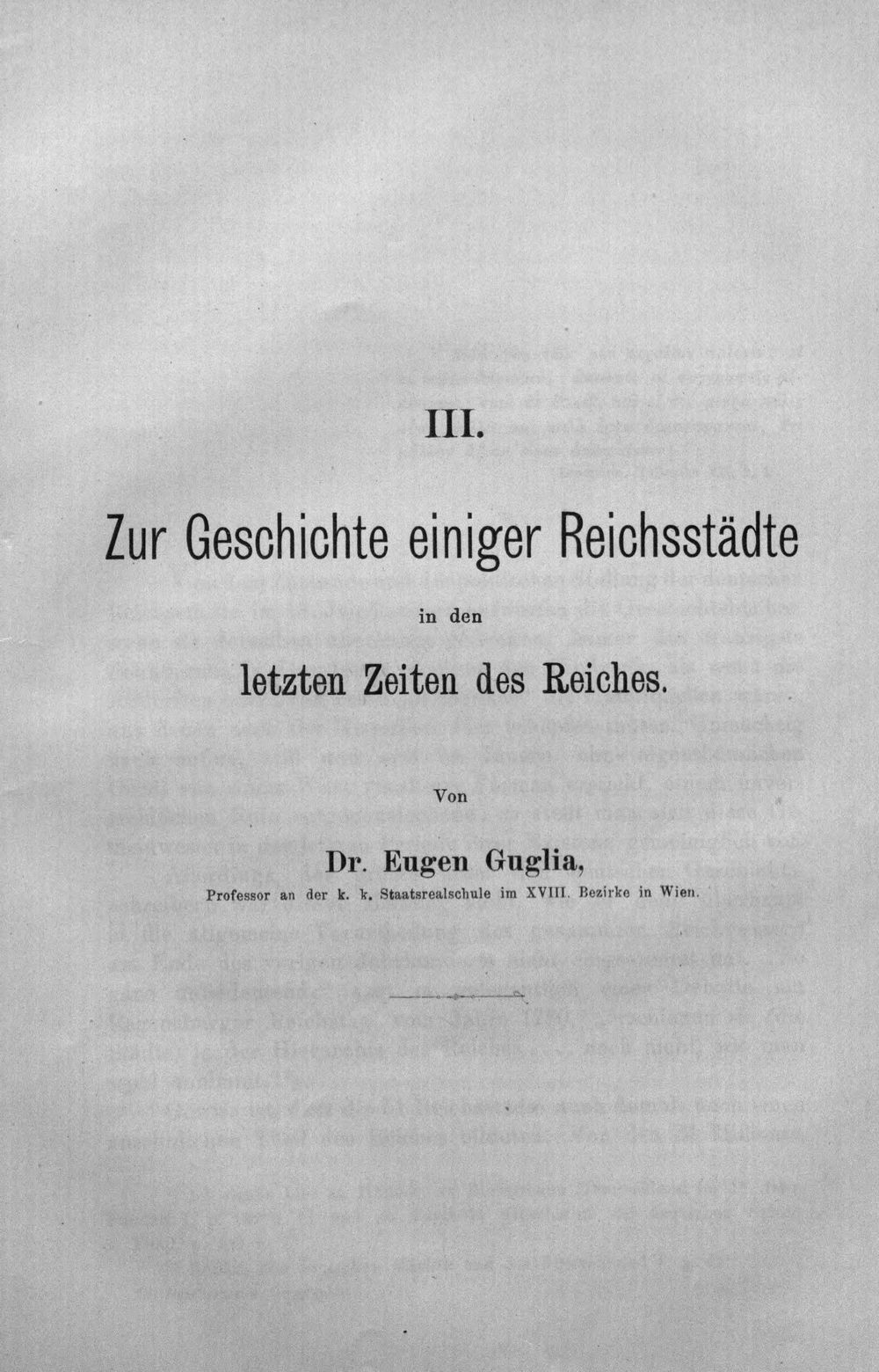 III.

Zur Geschichte einiger Reichsstädte

in den

letzten Zeiten des Reiches.

Von

Dr. Eugen Guglia,

Professor an der k. k. Staatsrealschule im XVIII. Bezirke in Wien.